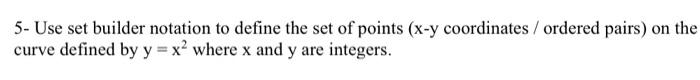 5- Use set builder notation to define the set of points (x-y coordinates / ordered pairs) on the curve defined by $y = x^2$ where x and y are integers.